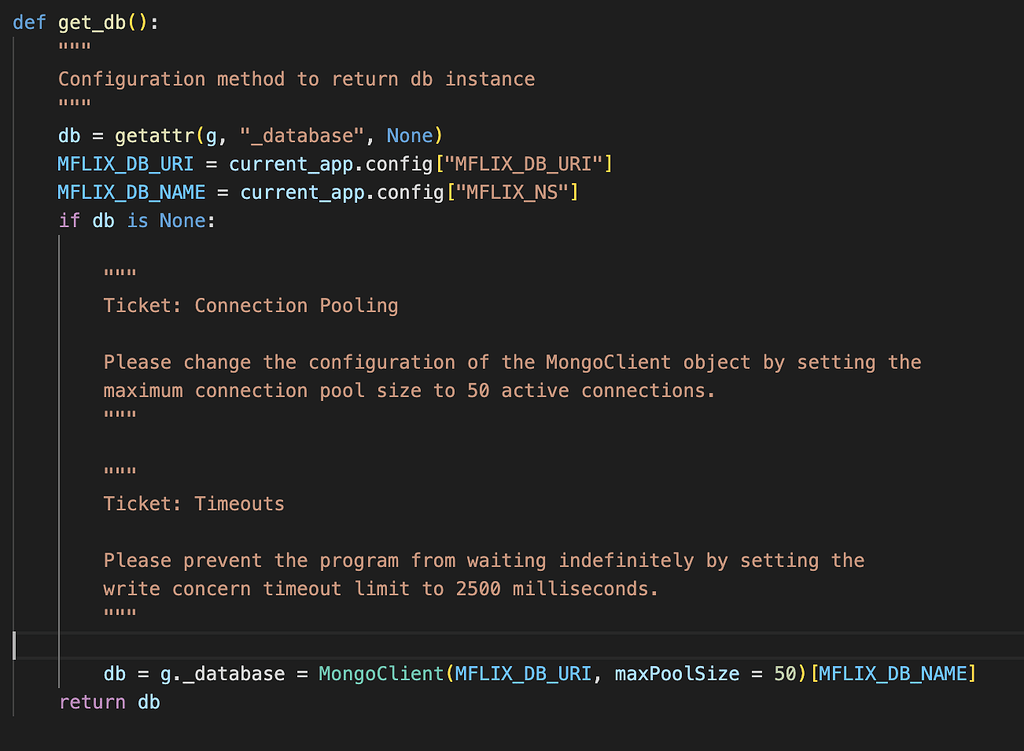 def get_db():
    """
    Configuration method to return db instance
    """
    db = getattr(g, "_database", None)
    MFLIX_DB_URI = current_app.config["MFLIX_DB_URI"]
    MFLIX_DB_NAME = current_app.config["MFLIX_NS"]
    if db is None:

        """
        Ticket: Connection Pooling

        Please change the configuration of the MongoClient object by setting the
        maximum connection pool size to 50 active connections.
        """

        """
        Ticket: Timeouts

        Please prevent the program from waiting indefinitely by setting the
        write concern timeout limit to 2500 milliseconds.
        """

        db = g._database = MongoClient(MFLIX_DB_URI, maxPoolSize = 50)[MFLIX_DB_NAME]
    return db